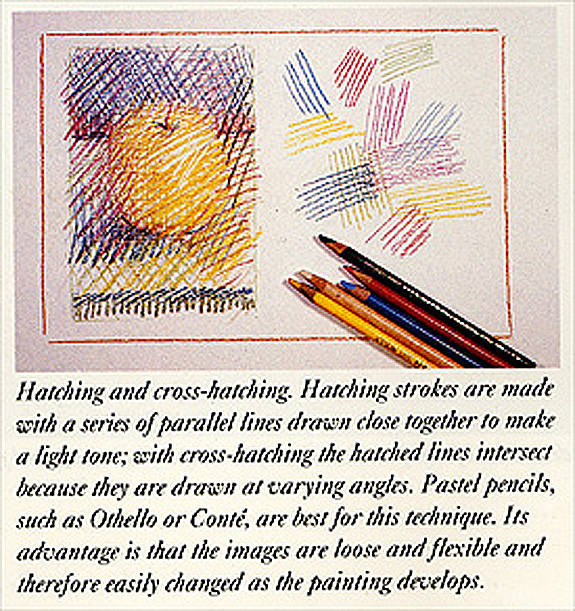 Hatching and cross-hatching. Hatching strokes are made with a series of parallel lines drawn close together to make a light tone; with cross-hatching the hatched lines intersect because they are drawn at varying angles. Pastel pencils, such as Othello or Conté, are best for this technique. Its advantage is that the images are loose and flexible and therefore easily changed as the painting develops.